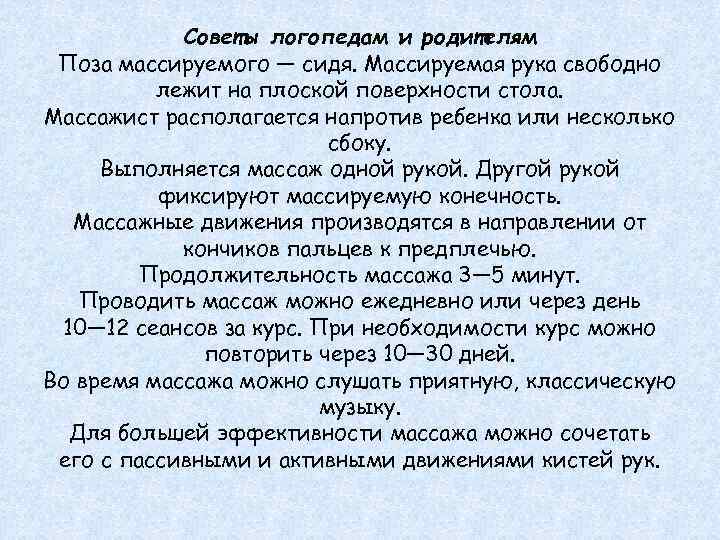 Советы логопедам и родителям

Поза массируемого — сидя. Массируемая рука свободно лежит на плоской поверхности стола.

Массажист располагается напротив ребенка или несколько сбоку.

Выполняется массаж одной рукой. Другой рукой фиксируют массируемую конечность.

Массажные движения производятся в направлении от кончиков пальцев к предплечью.

Продолжительность массажа 3—5 минут.

Проводить массаж можно ежедневно или через день 10—12 сеансов за курс. При необходимости курс можно повторить через 10—30 дней.

Во время массажа можно слушать приятную, классическую музыку.

Для большей эффективности массажа можно сочетать его с пассивными и активными движениями кистей рук.